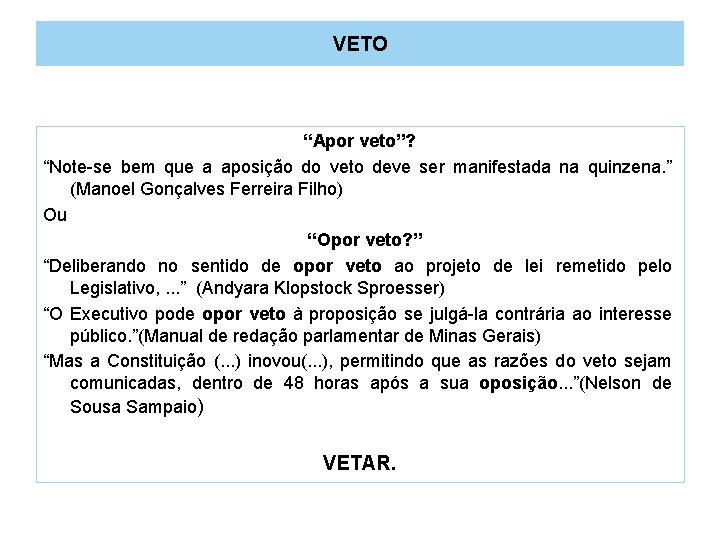 VETO

“Apor veto”?

“Note-se bem que a aposição do veto deve ser manifestada na quinzena.” (Manoel Gonçalves Ferreira Filho)

Ou

“Opor veto?”

“Deliberando no sentido de opor veto ao projeto de lei remetido pelo Legislativo, ...” (Andyara Klopstock Sproesser)

“O Executivo pode opor veto à proposição se julgá-la contrária ao interesse público.”(Manual de redação parlamentar de Minas Gerais)

“Mas a Constituição (...) inovou(...), permitindo que as razões do veto sejam comunicadas, dentro de 48 horas após a sua oposição...”(Nelson de Sousa Sampaio)

VETAR.